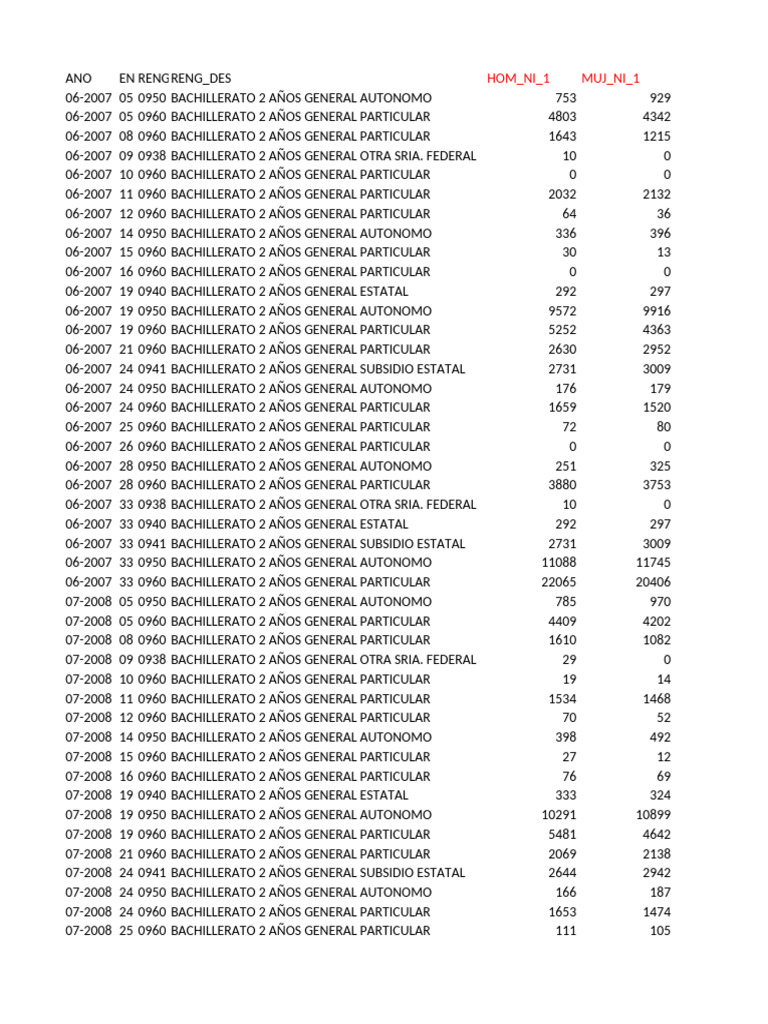 | ANO | EN | RENG | RENG_DES | HOM_NI_1 | MUJ_NI_1 |
|---|---|---|---|---|---|
| 06-2007 | 05 | 0950 | BACHILLERATO 2 AÑOS GENERAL AUTONOMO | 753 | 929 |
| 06-2007 | 05 | 0960 | BACHILLERATO 2 AÑOS GENERAL PARTICULAR | 4803 | 4342 |
| 06-2007 | 08 | 0960 | BACHILLERATO 2 AÑOS GENERAL PARTICULAR | 1643 | 1215 |
| 06-2007 | 09 | 0938 | BACHILLERATO 2 AÑOS GENERAL OTRA SRIA. FEDERAL | 10 | 0 |
| 06-2007 | 10 | 0960 | BACHILLERATO 2 AÑOS GENERAL PARTICULAR | 0 | 0 |
| 06-2007 | 11 | 0960 | BACHILLERATO 2 AÑOS GENERAL PARTICULAR | 2032 | 2132 |
| 06-2007 | 12 | 0960 | BACHILLERATO 2 AÑOS GENERAL PARTICULAR | 64 | 36 |
| 06-2007 | 14 | 0950 | BACHILLERATO 2 AÑOS GENERAL AUTONOMO | 336 | 396 |
| 06-2007 | 15 | 0960 | BACHILLERATO 2 AÑOS GENERAL PARTICULAR | 30 | 13 |
| 06-2007 | 16 | 0960 | BACHILLERATO 2 AÑOS GENERAL PARTICULAR | 0 | 0 |
| 06-2007 | 19 | 0940 | BACHILLERATO 2 AÑOS GENERAL ESTATAL | 292 | 297 |
| 06-2007 | 19 | 0950 | BACHILLERATO 2 AÑOS GENERAL AUTONOMO | 9572 | 9916 |
| 06-2007 | 19 | 0960 | BACHILLERATO 2 AÑOS GENERAL PARTICULAR | 5252 | 4363 |
| 06-2007 | 21 | 0960 | BACHILLERATO 2 AÑOS GENERAL PARTICULAR | 2630 | 2952 |
| 06-2007 | 24 | 0941 | BACHILLERATO 2 AÑOS GENERAL SUBSIDIO ESTATAL | 2731 | 3009 |
| 06-2007 | 24 | 0950 | BACHILLERATO 2 AÑOS GENERAL AUTONOMO | 176 | 179 |
| 06-2007 | 24 | 0960 | BACHILLERATO 2 AÑOS GENERAL PARTICULAR | 1659 | 1520 |
| 06-2007 | 25 | 0960 | BACHILLERATO 2 AÑOS GENERAL PARTICULAR | 72 | 80 |
| 06-2007 | 26 | 0960 | BACHILLERATO 2 AÑOS GENERAL PARTICULAR | 0 | 0 |
| 06-2007 | 28 | 0950 | BACHILLERATO 2 AÑOS GENERAL AUTONOMO | 251 | 325 |
| 06-2007 | 28 | 0960 | BACHILLERATO 2 AÑOS GENERAL PARTICULAR | 3880 | 3753 |
| 06-2007 | 33 | 0938 | BACHILLERATO 2 AÑOS GENERAL OTRA SRIA. FEDERAL | 10 | 0 |
| 06-2007 | 33 | 0940 | BACHILLERATO 2 AÑOS GENERAL ESTATAL | 292 | 297 |
| 06-2007 | 33 | 0941 | BACHILLERATO 2 AÑOS GENERAL SUBSIDIO ESTATAL | 2731 | 3009 |
| 06-2007 | 33 | 0950 | BACHILLERATO 2 AÑOS GENERAL AUTONOMO | 11088 | 11745 |
| 06-2007 | 33 | 0960 | BACHILLERATO 2 AÑOS GENERAL PARTICULAR | 22065 | 20406 |
| 07-2008 | 05 | 0950 | BACHILLERATO 2 AÑOS GENERAL AUTONOMO | 785 | 970 |
| 07-2008 | 05 | 0960 | BACHILLERATO 2 AÑOS GENERAL PARTICULAR | 4409 | 4202 |
| 07-2008 | 08 | 0960 | BACHILLERATO 2 AÑOS GENERAL PARTICULAR | 1610 | 1082 |
| 07-2008 | 09 | 0938 | BACHILLERATO 2 AÑOS GENERAL OTRA SRIA. FEDERAL | 29 | 0 |
| 07-2008 | 10 | 0960 | BACHILLERATO 2 AÑOS GENERAL PARTICULAR | 19 | 14 |
| 07-2008 | 11 | 0960 | BACHILLERATO 2 AÑOS GENERAL PARTICULAR | 1534 | 1468 |
| 07-2008 | 12 | 0960 | BACHILLERATO 2 AÑOS GENERAL PARTICULAR | 70 | 52 |
| 07-2008 | 14 | 0950 | BACHILLERATO 2 AÑOS GENERAL AUTONOMO | 398 | 492 |
| 07-2008 | 15 | 0960 | BACHILLERATO 2 AÑOS GENERAL PARTICULAR | 27 | 12 |
| 07-2008 | 16 | 0960 | BACHILLERATO 2 AÑOS GENERAL PARTICULAR | 76 | 69 |
| 07-2008 | 19 | 0940 | BACHILLERATO 2 AÑOS GENERAL ESTATAL | 333 | 324 |
| 07-2008 | 19 | 0950 | BACHILLERATO 2 AÑOS GENERAL AUTONOMO | 10291 | 10899 |
| 07-2008 | 19 | 0960 | BACHILLERATO 2 AÑOS GENERAL PARTICULAR | 5481 | 4642 |
| 07-2008 | 21 | 0960 | BACHILLERATO 2 AÑOS GENERAL PARTICULAR | 2069 | 2138 |
| 07-2008 | 24 | 0941 | BACHILLERATO 2 AÑOS GENERAL SUBSIDIO ESTATAL | 2644 | 2942 |
| 07-2008 | 24 | 0950 | BACHILLERATO 2 AÑOS GENERAL AUTONOMO | 166 | 187 |
| 07-2008 | 24 | 0960 | BACHILLERATO 2 AÑOS GENERAL PARTICULAR | 1653 | 1474 |
| 07-2008 | 25 | 0960 | BACHILLERATO 2 AÑOS GENERAL PARTICULAR | 111 | 105 |